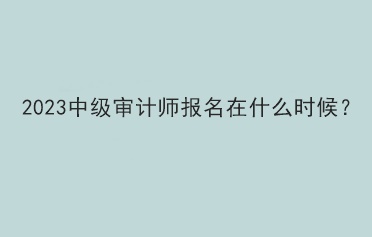 2023中级审计师报名在什么时候？